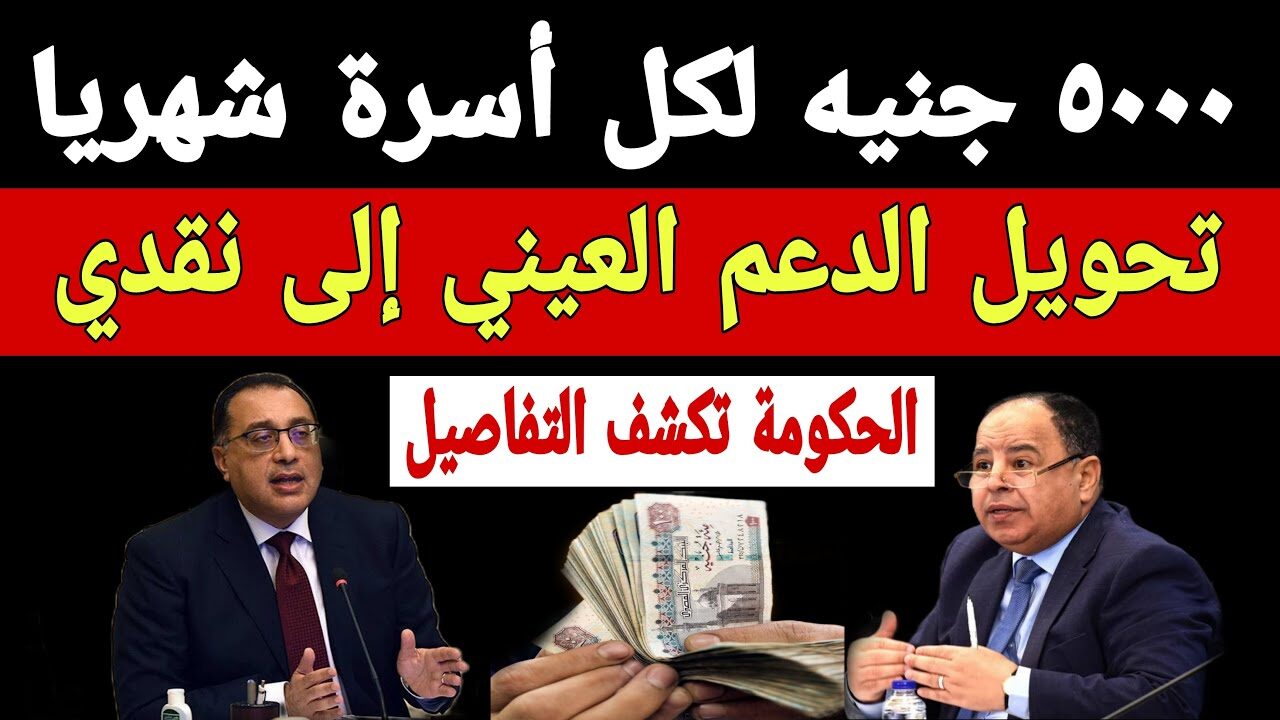 ٥٠٠٠ جنيه لكل أسرة شهريا

تحويل الدعم العيني إلى نقدي

الحكومة تكشف التفاصيل